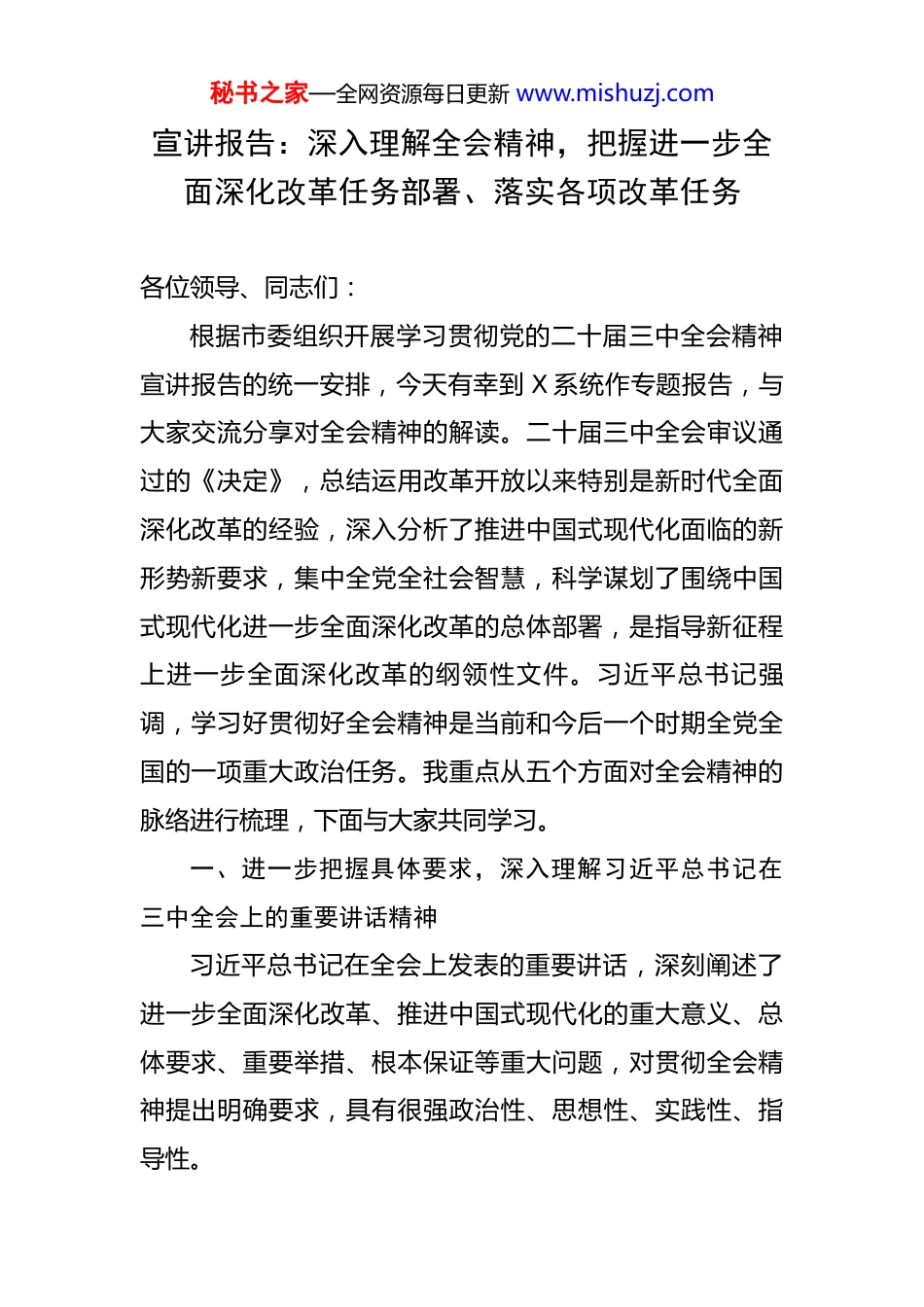 秘书之家—全网资源每日更新 www.mishuzj.com

宣讲报告：深入理解全会精神，把握进一步全面深化改革任务部署、落实各项改革任务

各位领导、同志们：

根据市委组织开展学习贯彻党的二十届三中全会精神宣讲报告的统一安排，今天有幸到X系统作专题报告，与大家交流分享对全会精神的解读。二十届三中全会审议通过的《决定》，总结运用改革开放以来特别是新时代全面深化改革的经验，深入分析了推进中国式现代化面临的新形势新要求，集中全党全社会智慧，科学谋划了围绕中国式现代化进一步全面深化改革的总体部署，是指导新征程上进一步全面深化改革的纲领性文件。习近平总书记强调，学习好贯彻好全会精神是当前和今后一个时期全党全国的一项重大政治任务。我重点从五个方面对全会精神的脉络进行梳理，下面与大家共同学习。

一、进一步把握具体要求，深入理解习近平总书记在三中全会上的重要讲话精神

习近平总书记在全会上发表的重要讲话，深刻阐述了进一步全面深化改革、推进中国式现代化的重大意义、总体要求、重要举措、根本保证等重大问题，对贯彻全会精神提出明确要求，具有很强政治性、思想性、实践性、指导性。